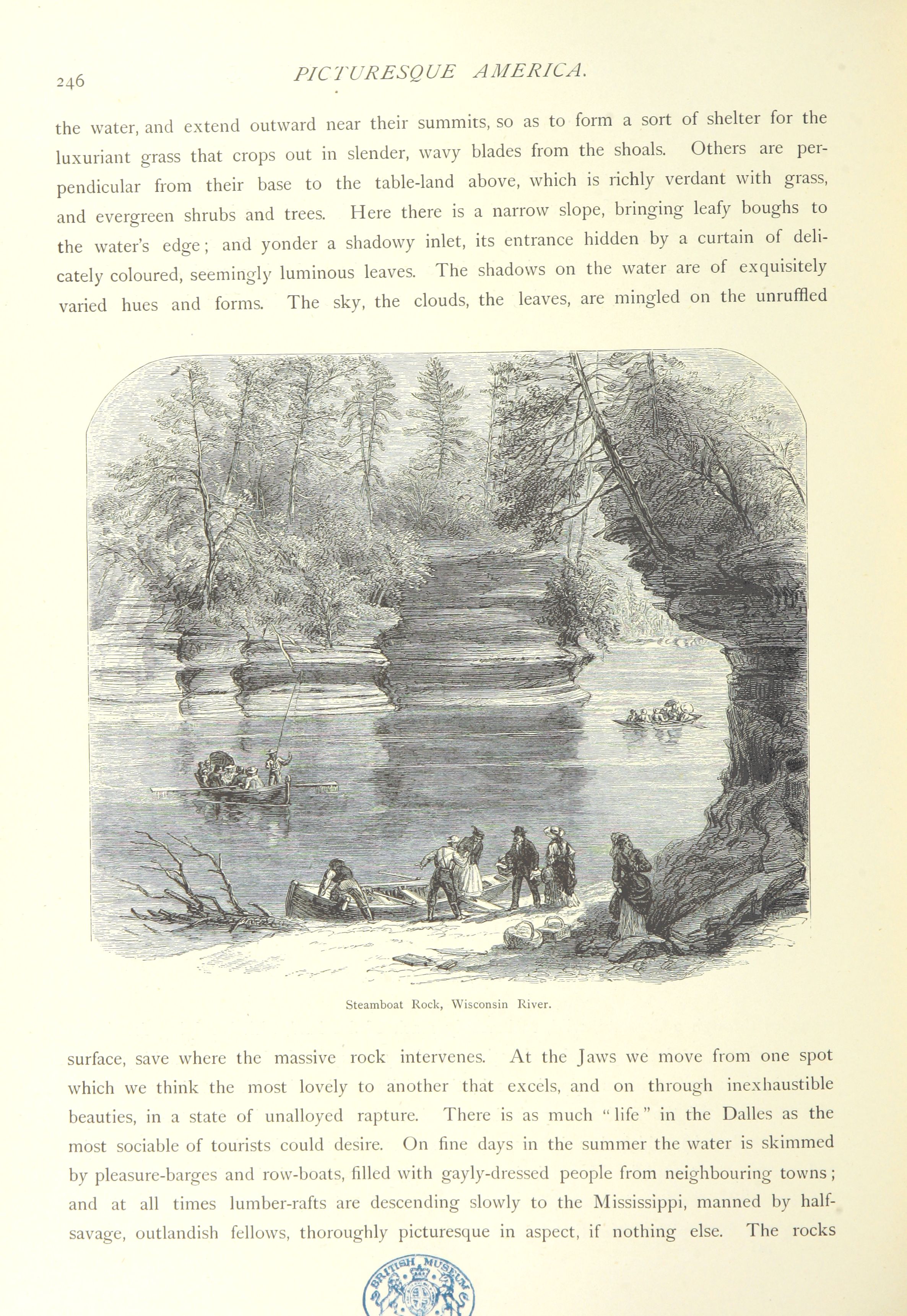 246 PICTURESQUE AMERICA.

the water, and extend outward near their summits, so as to form a sort of shelter for the luxuriant grass that crops out in slender, wavy blades from the shoals. Others are perpendicular from their base to the table-land above, which is richly verdant with grass, and evergreen shrubs and trees. Here there is a narrow slope, bringing leafy boughs to the water's edge; and yonder a shadowy inlet, its entrance hidden by a curtain of delicately coloured, seemingly luminous leaves. The shadows on the water are of exquisitely varied hues and forms. The sky, the clouds, the leaves, are mingled on the unruffled

Steamboat Rock, Wisconsin River.

surface, save where the massive rock intervenes. At the Jaws we move from one spot which we think the most lovely to another that excels, and on through inexhaustible beauties, in a state of unalloyed rapture. There is as much "life" in the Dalles as the most sociable of tourists could desire. On fine days in the summer the water is skimmed by pleasure-barges and row-boats, filled with gayly-dressed people from neighbouring towns; and at all times lumber-rafts are descending slowly to the Mississippi, manned by half-savage, outlandish fellows, thoroughly picturesque in aspect, if nothing else. The rocks

BRITISH MUSEUM